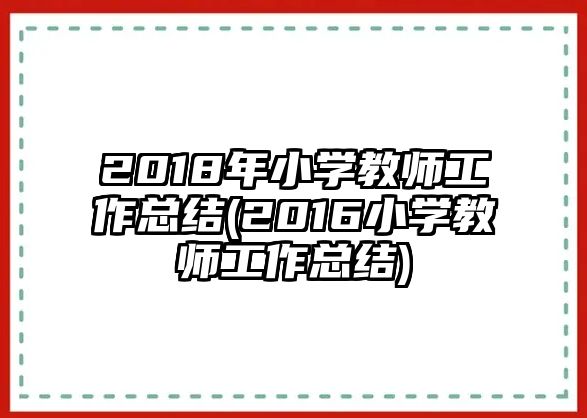 2018年小学教师工作总结(2016小学教师工作总结)